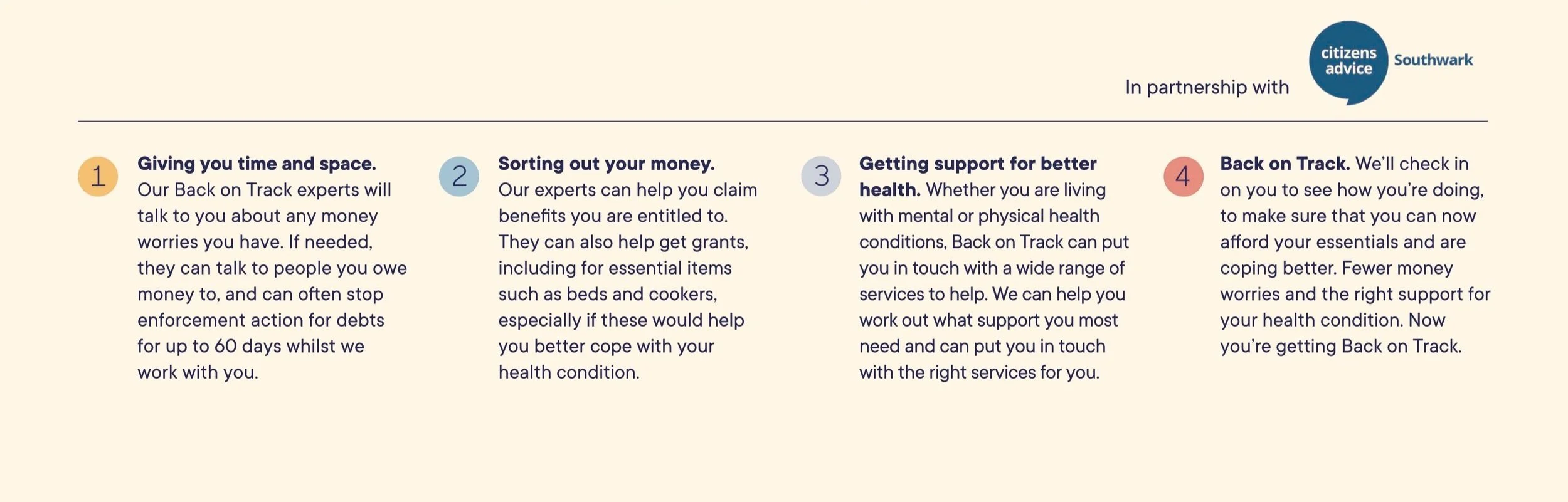 In partnership with

citizens advice

Southwark

1

Giving you time and space. Our Back on Track experts will talk to you about any money worries you have. If needed, they can talk to people you owe money to, and can often stop enforcement action for debts for up to 60 days whilst we work with you.

2

Sorting out your money. Our experts can help you claim benefits you are entitled to. They can also help get grants, including for essential items such as beds and cookers, especially if these would help you better cope with your health condition.

3

Getting support for better health. Whether you are living with mental or physical health conditions, Back on Track can put you in touch with a wide range of services to help. We can help you work out what support you most need and can put you in touch with the right services for you.

4

Back on Track. We'll check in on you to see how you're doing, to make sure that you can now afford your essentials and are coping better. Fewer money worries and the right support for your health condition. Now you're getting Back on Track.